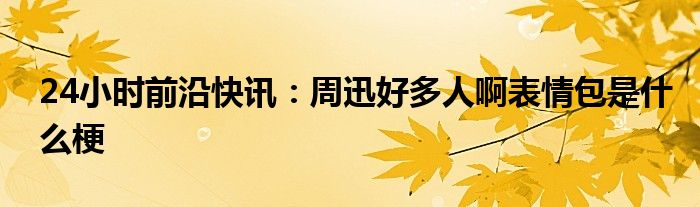 24小时前沿快讯：周迅好多人啊表情包是什么梗